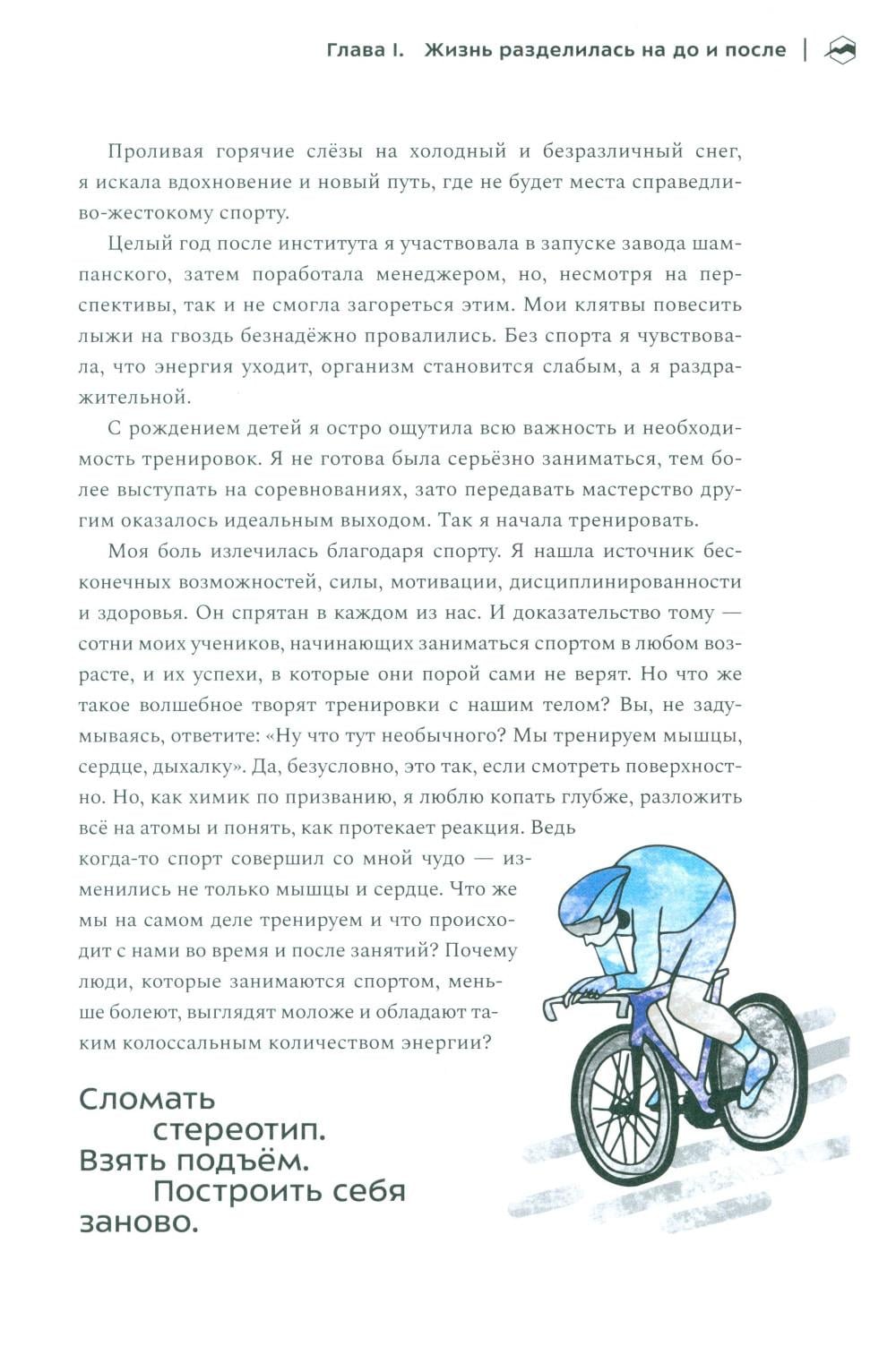 Глава I. Жизнь разделилась на до и после

Проливая горячие слёзы на холодный и безразличный снег, я искала вдохновение и новый путь, где не будет места справедливо-жестокому спорту.

Целый год после института я участвовала в запуске завода шампанского, затем поработала менеджером, но, несмотря на перспективы, так и не смогла загореться этим. Мои клятвы повесить лыжи на гвоздь безнадёжно провалились. Без спорта я чувствовала, что энергия уходит, организм становится слабым, а я раздражительной.

С рождением детей я остро ощутила всю важность и необходимость тренировок. Я не готова была серьёзно заниматься, тем более выступать на соревнованиях, зато передавать мастерство другим оказалось идеальным выходом. Так я начала тренировать.

Моя боль излечилась благодаря спорту. Я нашла источник бесконечных возможностей, силы, мотивации, дисциплинированности и здоровья. Он спрятан в каждом из нас. И доказательство тому — сотни моих учеников, начинающих заниматься спортом в любом возрасте, и их успехи, в которые они порой сами не верят. Но что же такое волшебное творят тренировки с нашим телом? Вы, не задумываясь, ответите: «Ну что тут необычного? Мы тренируем мышцы, сердце, дыхалку». Да, безусловно, это так, если смотреть поверхностно. Но, как химик по призванию, я люблю копать глубже, разложить всё на атомы и понять, как протекает реакция. Ведь когда-то спорт совершил со мной чудо — изменились не только мышцы и сердце. Что же мы на самом деле тренируем и что происходит с нами во время и после занятий? Почему люди, которые занимаются спортом, меньше болеют, выглядят моложе и обладают таким колоссальным количеством энергии?

Сломать стереотип. Взять подъём. Построить себя заново.